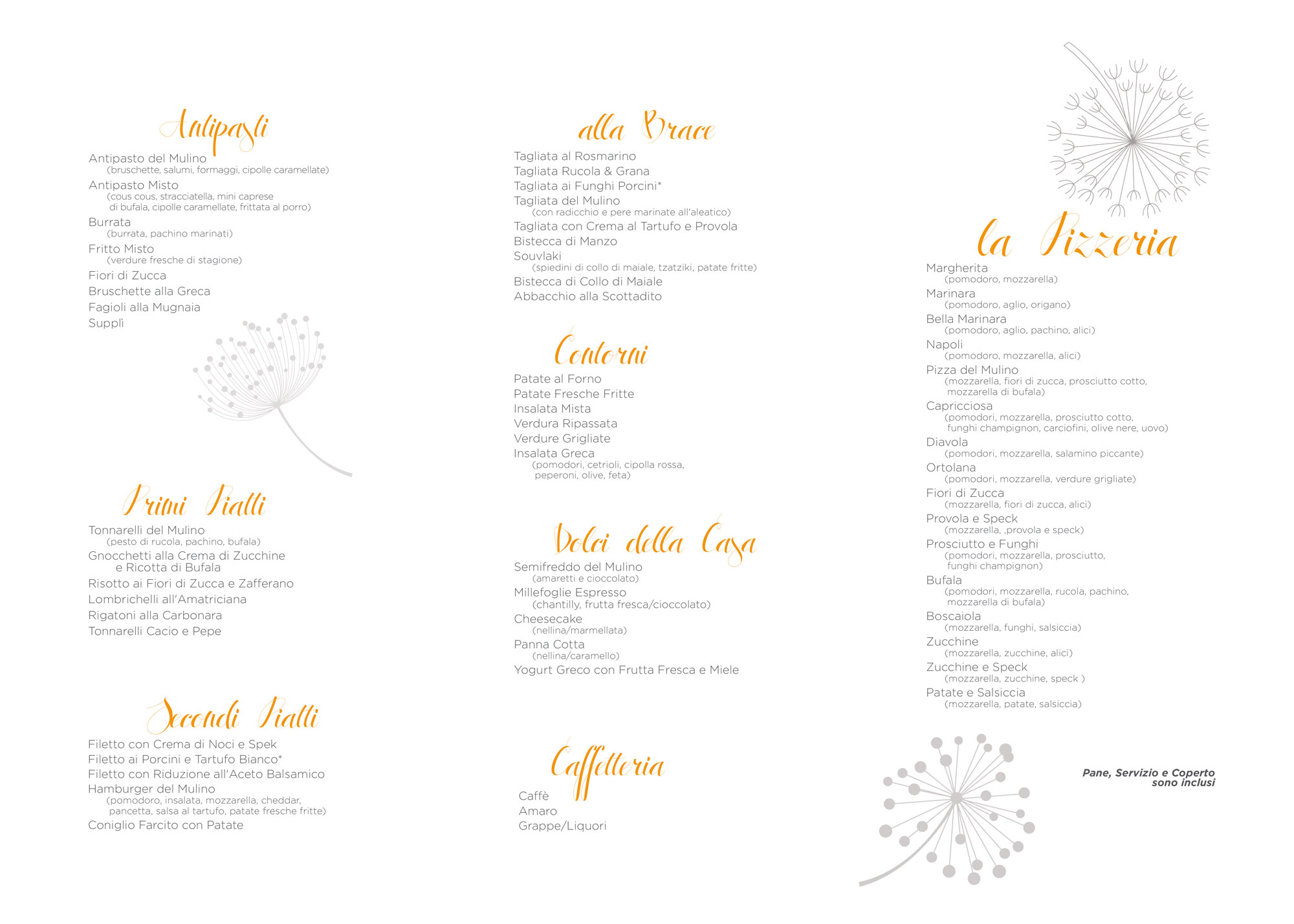 Antipasti

Antipasto del Mulino
(bruschette, salumi, formaggi, cipolle caramellate)
Antipasto Misto
(cous cous, stracciatella, mini caprese di bufala, cipolle caramellate, frittata al porro)
Burrata
(burrata, pachino marinati)
Fritto Misto
(verdure fresche di stagione)
Fiori di Zucca
Bruschette alla Greca
Fagioli alla Mugnaia
Supplì

Primi Piatti

Tonnarelli del Mulino
(pesto di rucola, pachino, bufala)
Gnocchetti alla Crema di Zucchine e Ricotta di Bufala
Risotto ai Fiori di Zucca e Zafferano
Lombrichelli all'Amatriciana
Rigatoni alla Carbonara
Tonnarelli Cacio e Pepe

Secondi Piatti

Filetto con Crema di Noci e Spek
Filetto ai Porcini e Tartufo Bianco*
Filetto con Riduzione all'Aceto Balsamico
Hamburger del Mulino
(pomodoro, insalata, mozzarella, cheddar, pancetta, salsa al tartufo, patate fresche fritte)
Coniglio Farcito con Patate

alla Brace

Tagliata al Rosmarino
Tagliata Rucola & Grana
Tagliata ai Funghi Porcini*
Tagliata del Mulino
(con radicchio e pere marinate all'aleatico)
Tagliata con Crema al Tartufo e Provola
Bistecca di Manzo
Souvlaki
(spiedini di collo di maiale, tzatziki, patate fritte)
Bistecca di Collo di Maiale
Abbacchio alla Scottadito

Contorni

Patate al Forno
Patate Fresche Fritte
Insalata Mista
Verdura Ripassata
Verdure Grigliate
Insalata Greca
(pomodori, cetrioli, cipolla rossa, peperoni, olive, feta)

Dolci della Casa

Semifreddo del Mulino
(amaretti e cioccolato)
Millefoglie Espresso
(chantilly, frutta fresca/cioccolato)
Cheesecake
(nellina/marmellata)
Panna Cotta
(nellina/caramello)
Yogurt Greco con Frutta Fresca e Miele

Caffetteria

Caffè
Amaro
Grappe/Liquori

la Pizzeria

Margherita
(pomodoro, mozzarella)
Marinara
(pomodoro, aglio, origano)
Bella Marinara
(pomodoro, aglio, pachino, alici)
Napoli
(pomodoro, mozzarella, alici)
Pizza del Mulino
(mozzarella, fiori di zucca, prosciutto cotto, mozzarella di bufala)
Capricciosa
(pomodori, mozzarella, prosciutto cotto, funghi champignon, carciofini, olive nere, uovo)
Diavola
(pomodori, mozzarella, salamino piccante)
Ortolana
(pomodori, mozzarella, verdure grigliate)
Fiori di Zucca
(mozzarella, fiori di zucca, alici)
Provola e Speck
(mozzarella, ,provola e speck)
Prosciutto e Funghi
(pomodori, mozzarella, prosciutto, funghi champignon)
Bufala
(pomodori, mozzarella, rucola, pachino, mozzarella di bufala)
Boscaiola
(mozzarella, funghi, salsiccia)
Zucchine
(mozzarella, zucchine, alici)
Zucchine e Speck
(mozzarella, zucchine, speck )
Patate e Salsiccia
(mozzarella, patate, salsiccia)

Pane, Servizio e Coperto sono inclusi